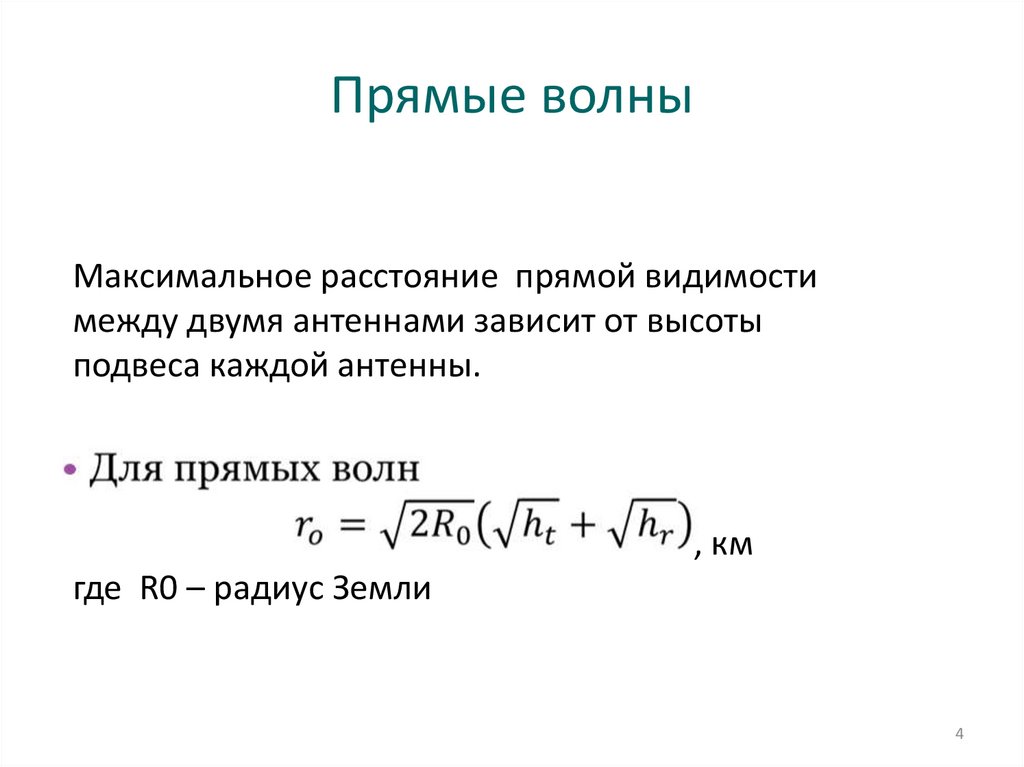 Прямые волны

Максимальное расстояние прямой видимости между двумя антеннами зависит от высоты подвеса каждой антенны.

• Для прямых волн

$r_o = \sqrt{2R_0}\left(\sqrt{h_t} + \sqrt{h_r}\right)$, км

где R0 – радиус Земли

4